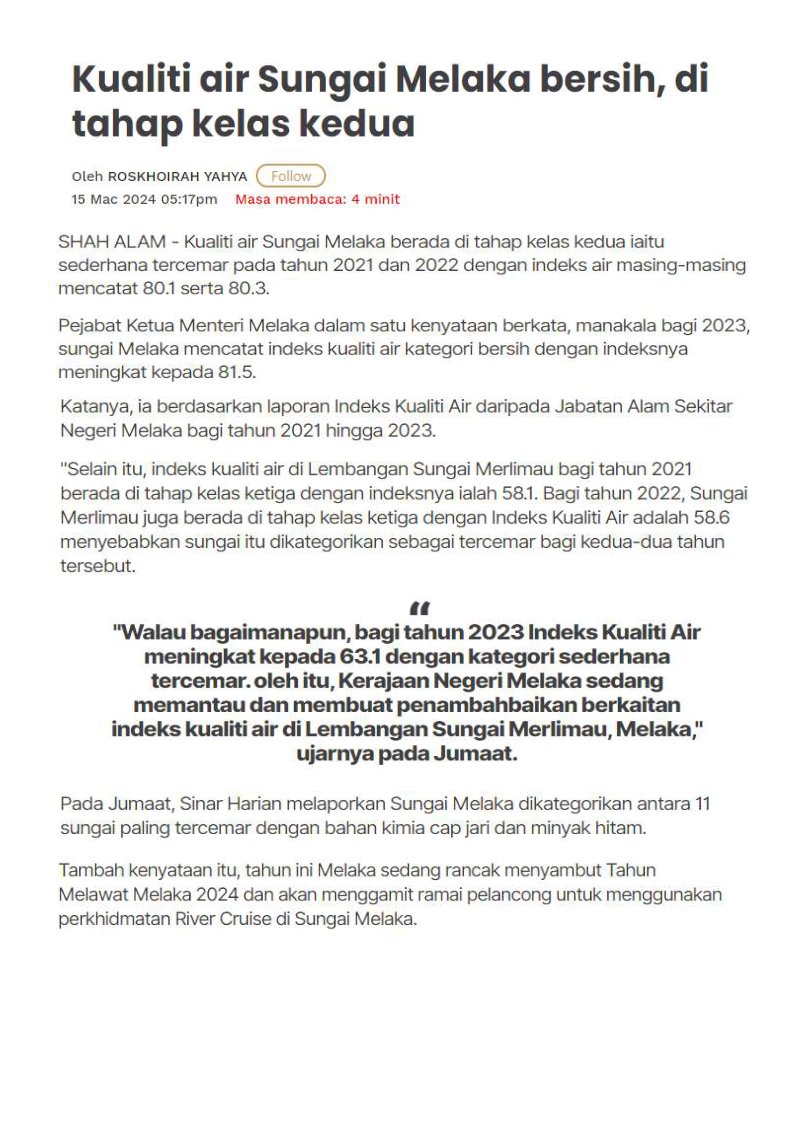 Kualiti air Sungai Melaka bersih, di tahap kelas kedua

Oleh ROSKHOIRAH YAHYA Follow
15 Mac 2024 05:17pm Masa membaca: 4 minit

SHAH ALAM - Kualiti air Sungai Melaka berada di tahap kelas kedua iaitu sederhana tercemar pada tahun 2021 dan 2022 dengan indeks air masing-masing mencatat 80.1 serta 80.3.

Pejabat Ketua Menteri Melaka dalam satu kenyataan berkata, manakala bagi 2023, sungai Melaka mencatat indeks kualiti air kategori bersih dengan indeksnya meningkat kepada 81.5.

Katanya, ia berdasarkan laporan Indeks Kualiti Air daripada Jabatan Alam Sekitar Negeri Melaka bagi tahun 2021 hingga 2023.

"Selain itu, indeks kualiti air di Lembangan Sungai Merlimau bagi tahun 2021 berada di tahap kelas ketiga dengan indeksnya ialah 58.1. Bagi tahun 2022, Sungai Merlimau juga berada di tahap kelas ketiga dengan Indeks Kualiti Air adalah 58.6 menyebabkan sungai itu dikategorikan sebagai tercemar bagi kedua-dua tahun tersebut.

"

"Walau bagaimanapun, bagi tahun 2023 Indeks Kualiti Air meningkat kepada 63.1 dengan kategori sederhana tercemar. oleh itu, Kerajaan Negeri Melaka sedang memantau dan membuat penambahbaikan berkaitan indeks kualiti air di Lembangan Sungai Merlimau, Melaka," ujarnya pada Jumaat.

Pada Jumaat, Sinar Harian melaporkan Sungai Melaka dikategorikan antara 11 sungai paling tercemar dengan bahan kimia cap jari dan minyak hitam.

Tambah kenyataan itu, tahun ini Melaka sedang rancak menyambut Tahun Melawat Melaka 2024 dan akan menggamit ramai pelancong untuk menggunakan perkhidmatan River Cruise di Sungai Melaka.